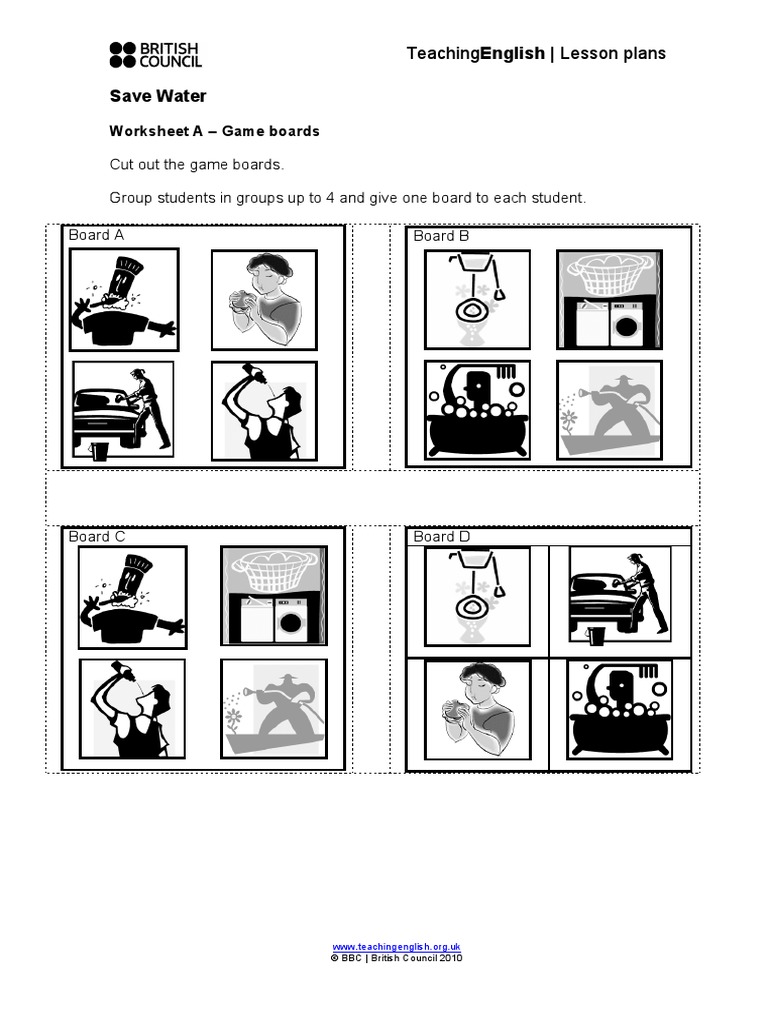 BRITISH COUNCIL

TeachingEnglish | Lesson plans

Save Water

Worksheet A – Game boards

Cut out the game boards.

Group students in groups up to 4 and give one board to each student.

Board A

Board B

Board C

Board D

www.teachingenglish.org.uk
© BBC | British Council 2010